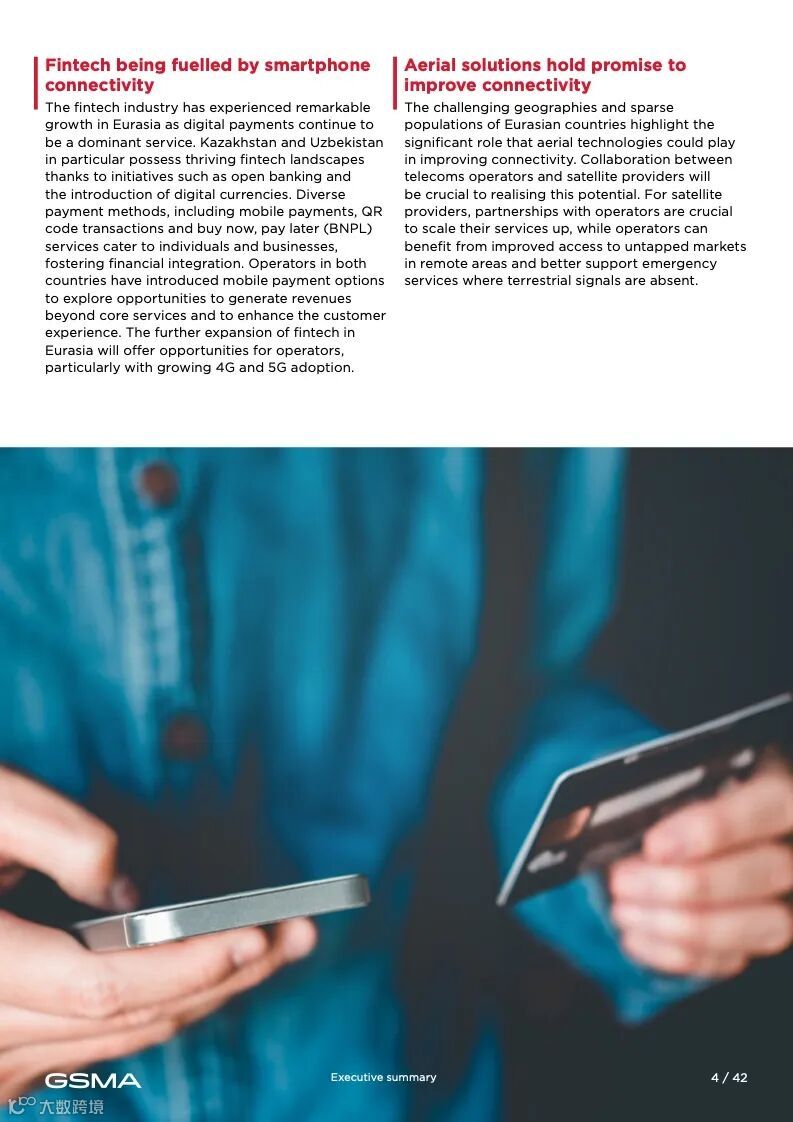 Fintech being fuelled by smartphone connectivity

The fintech industry has experienced remarkable growth in Eurasia as digital payments continue to be a dominant service. Kazakhstan and Uzbekistan in particular possess thriving fintech landscapes thanks to initiatives such as open banking and the introduction of digital currencies. Diverse payment methods, including mobile payments, QR code transactions and buy now, pay later (BNPL) services cater to individuals and businesses, fostering financial integration. Operators in both countries have introduced mobile payment options to explore opportunities to generate revenues beyond core services and to enhance the customer experience. The further expansion of fintech in Eurasia will offer opportunities for operators, particularly with growing 4G and 5G adoption.

Aerial solutions hold promise to improve connectivity

The challenging geographies and sparse populations of Eurasian countries highlight the significant role that aerial technologies could play in improving connectivity. Collaboration between telecoms operators and satellite providers will be crucial to realising this potential. For satellite providers, partnerships with operators are crucial to scale their services up, while operators can benefit from improved access to untapped markets in remote areas and better support emergency services where terrestrial signals are absent.

GSMA

Executive summary

4 / 42

大数跨境